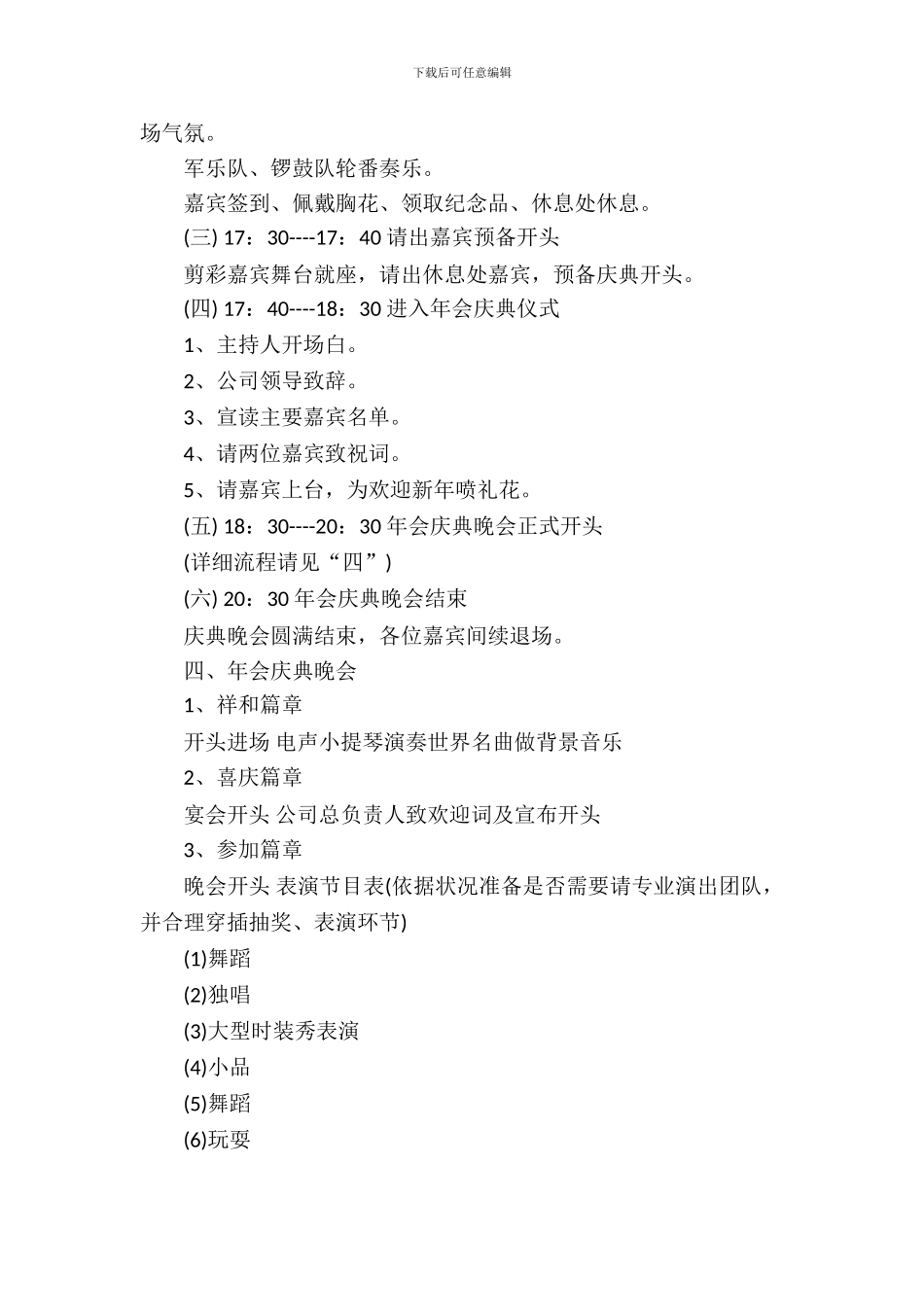 下载后可任意编辑

场气氛。

军乐队、锣鼓队轮番奏乐。

嘉宾签到、佩戴胸花、领取纪念品、休息处休息。

(三) 17：30----17：40 请出嘉宾预备开头

剪彩嘉宾舞台就座，请出休息处嘉宾，预备庆典开头。

(四) 17：40----18：30 进入年会庆典仪式

1、主持人开场白。

2、公司领导致辞。

3、宣读主要嘉宾名单。

4、请两位嘉宾致祝词。

5、请嘉宾上台，为欢迎新年喷礼花。

(五) 18：30----20：30 年会庆典晚会正式开头

(详细流程请见“四”)

(六) 20：30 年会庆典晚会结束

庆典晚会圆满结束，各位嘉宾间续退场。

四、年会庆典晚会

1、祥和篇章

开头进场 电声小提琴演奏世界名曲做背景音乐

2、喜庆篇章

宴会开头 公司总负责人致欢迎词及宣布开头

3、参加篇章

晚会开头 表演节目表(依据状况准备是否需要请专业演出团队，并合理穿插抽奖、表演环节)

(1)舞蹈

(2)独唱

(3)大型时装秀表演

(4)小品

(5)舞蹈

(6)玩耍